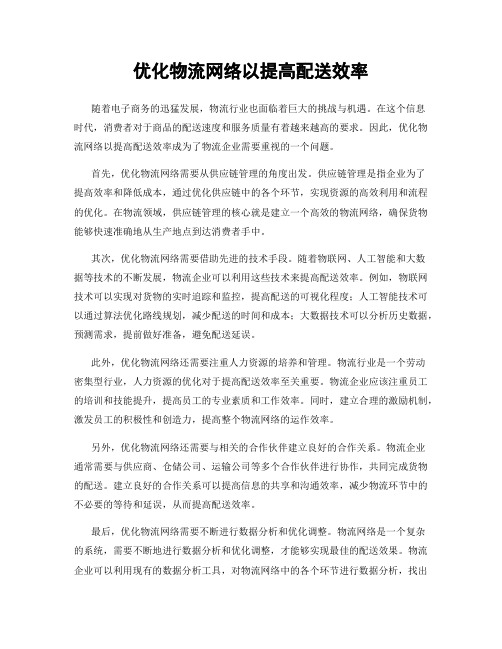 优化物流网络以提高配送效率

随着电子商务的迅猛发展，物流行业也面临着巨大的挑战与机遇。在这个信息时代，消费者对于商品的配送速度和服务质量有着越来越高的要求。因此，优化物流网络以提高配送效率成为了物流企业需要重视的一个问题。

首先，优化物流网络需要从供应链管理的角度出发。供应链管理是指企业为了提高效率和降低成本，通过优化供应链中的各个环节，实现资源的高效利用和流程的优化。在物流领域，供应链管理的核心就是建立一个高效的物流网络，确保货物能够快速准确地从生产地点到达消费者手中。

其次，优化物流网络需要借助先进的技术手段。随着物联网、人工智能和大数据等技术的不断发展，物流企业可以利用这些技术来提高配送效率。例如，物联网技术可以实现对货物的实时追踪和监控，提高配送的可视化程度；人工智能技术可以通过算法优化路线规划，减少配送的时间和成本；大数据技术可以分析历史数据，预测需求，提前做好准备，避免配送延误。

此外，优化物流网络还需要注重人力资源的培养和管理。物流行业是一个劳动密集型行业，人力资源的优化对于提高配送效率至关重要。物流企业应该注重员工的培训和技能提升，提高员工的专业素质和工作效率。同时，建立合理的激励机制，激发员工的积极性和创造力，提高整个物流网络的运作效率。

另外，优化物流网络还需要与相关的合作伙伴建立良好的合作关系。物流企业通常需要与供应商、仓储公司、运输公司等多个合作伙伴进行协作，共同完成货物的配送。建立良好的合作关系可以提高信息的共享和沟通效率，减少物流环节中的不必要的等待和延误，从而提高配送效率。

最后，优化物流网络需要不断进行数据分析和优化调整。物流网络是一个复杂的系统，需要不断地进行数据分析和优化调整，才能够实现最佳的配送效果。物流企业可以利用现有的数据分析工具，对物流网络中的各个环节进行数据分析，找出